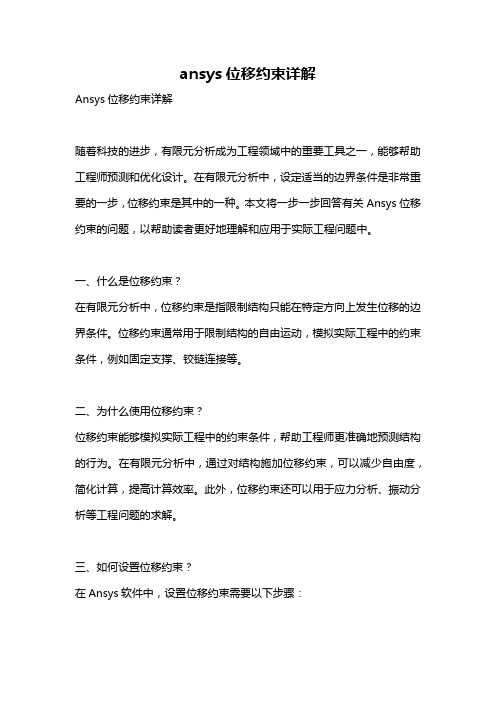 ansys 位移约束详解

Ansys 位移约束详解

随着科技的进步，有限元分析成为工程领域中的重要工具之一，能够帮助工程师预测和优化设计。在有限元分析中，设定适当的边界条件是非常重要的一步，位移约束是其中的一种。本文将一步一步回答有关 Ansys 位移约束的问题，以帮助读者更好地理解和应用于实际工程问题中。

一、什么是位移约束？

在有限元分析中，位移约束是指限制结构只能在特定方向上发生位移的边界条件。位移约束通常用于限制结构的自由运动，模拟实际工程中的约束条件，例如固定支撑、铰链连接等。

二、为什么使用位移约束？

位移约束能够模拟实际工程中的约束条件，帮助工程师更准确地预测结构的行为。在有限元分析中，通过对结构施加位移约束，可以减少自由度，简化计算，提高计算效率。此外，位移约束还可以用于应力分析、振动分析等工程问题的求解。

三、如何设置位移约束？

在 Ansys 软件中，设置位移约束需要以下步骤：